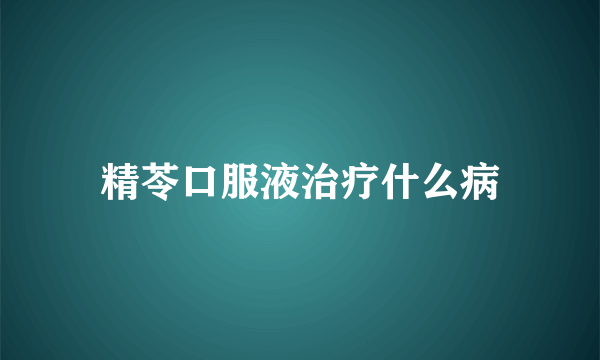 精苓口服液治疗什么病